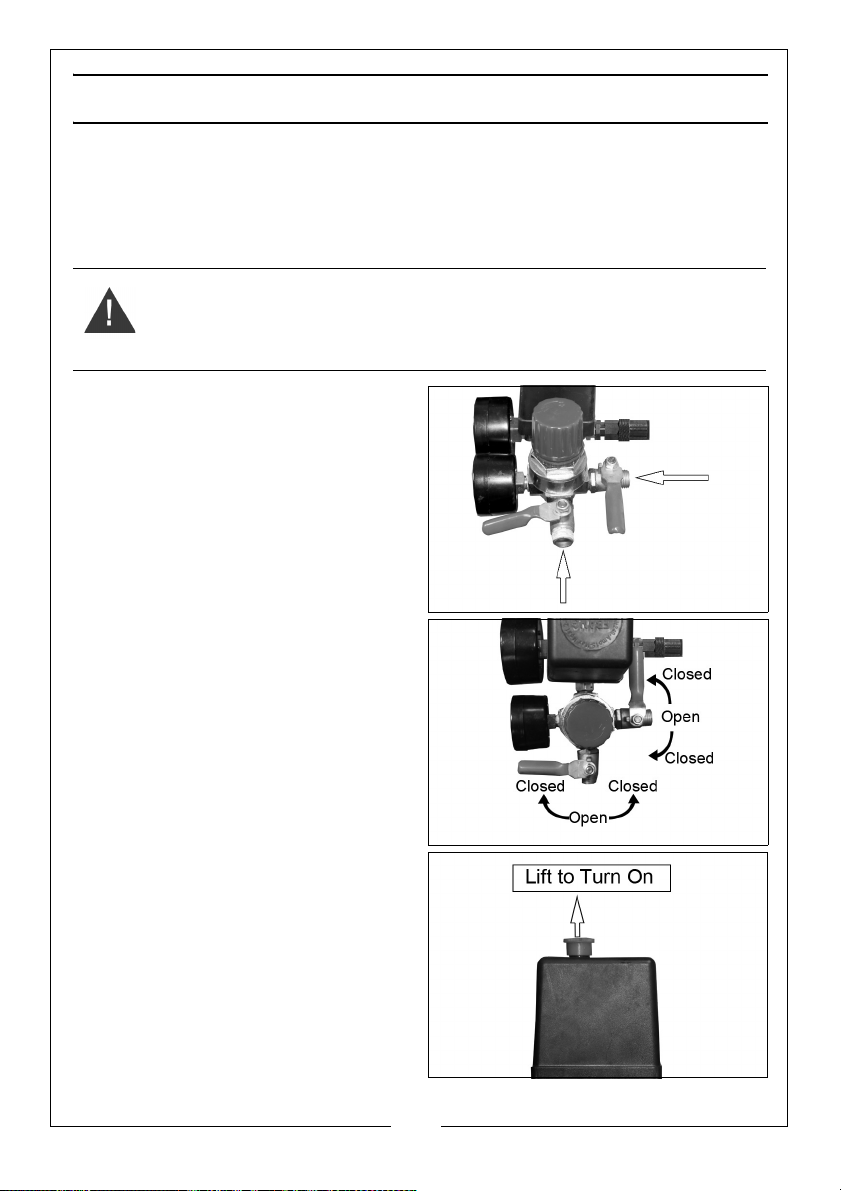 Closed

Open

Closed

Closed

Closed

Open

Lift to Turn On